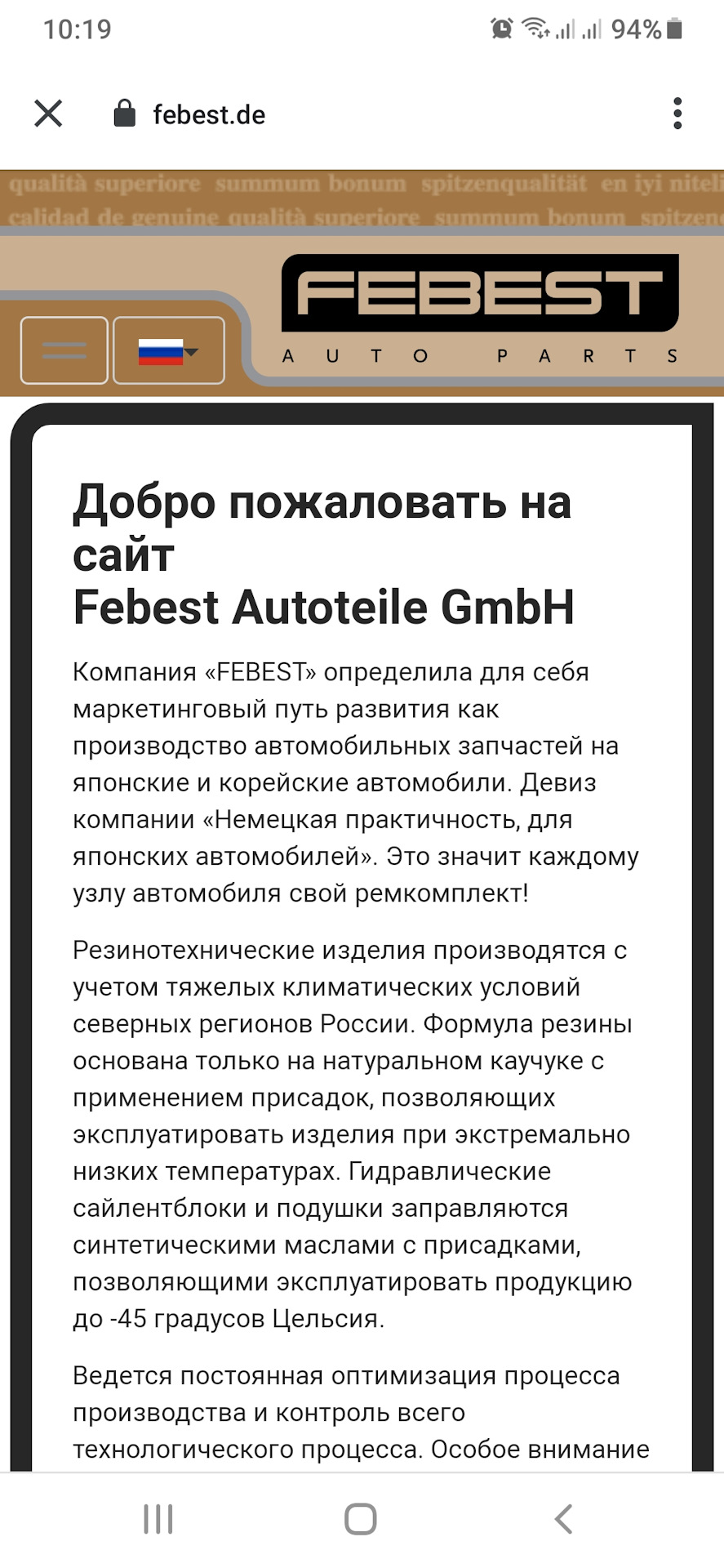 10:19 94%

febest.de

qualità superiore summum bonum spitzenqualität en iyi niteli
calidad de genuine qualità superiore summum bonum spitzen

FEBEST
AUTO PARTS

Добро пожаловать на сайт
Febest Autoteile GmbH

Компания «FEBEST» определила для себя маркетинговый путь развития как производство автомобильных запчастей на японские и корейские автомобили. Девиз компании «Немецкая практичность, для японских автомобилей». Это значит каждому узлу автомобиля свой ремкомплект!

Резинотехнические изделия производятся с учетом тяжелых климатических условий северных регионов России. Формула резины основана только на натуральном каучуке с применением присадок, позволяющих эксплуатировать изделия при экстремально низких температурах. Гидравлические сайлентблоки и подушки заправляются синтетическими маслами с присадками, позволяющими эксплуатировать продукцию до -45 градусов Цельсия.

Ведется постоянная оптимизация процесса производства и контроль всего технологического процесса. Особое внимание